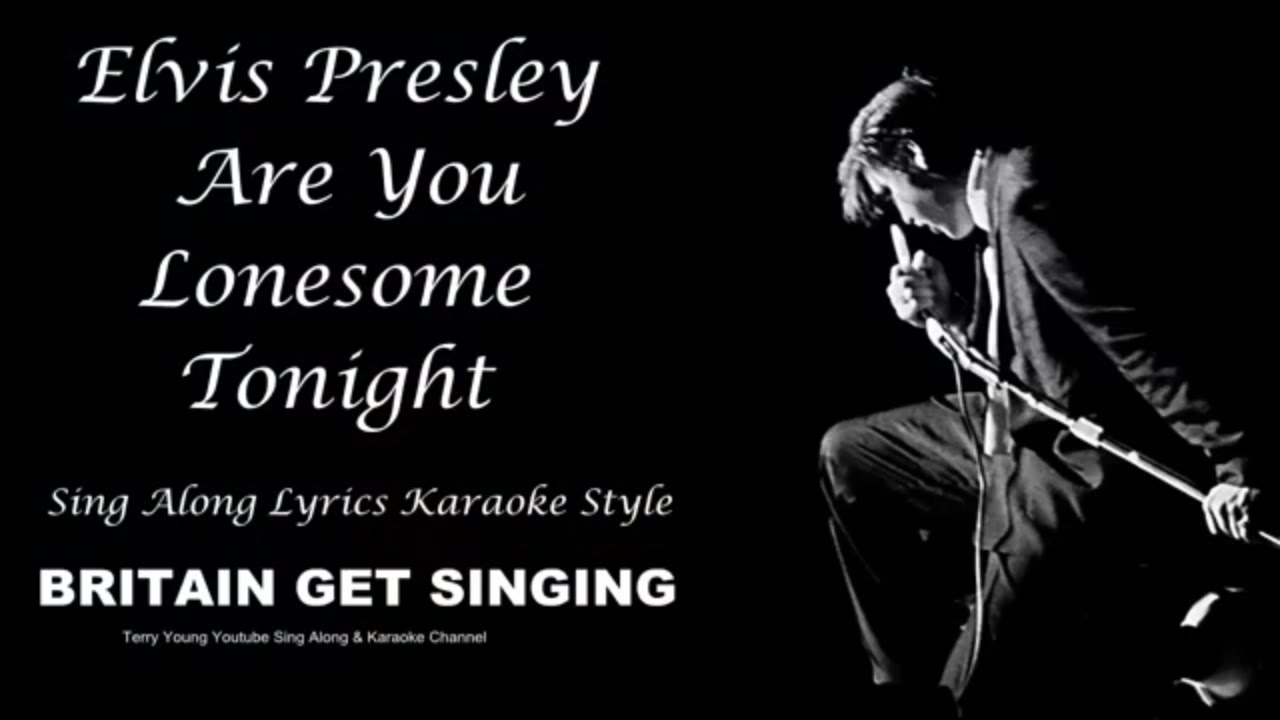 Elvis Presley
Are You
Lonesome
Tonight

Sing Along Lyrics Karaoke Style

BRITAIN GET SINGING

Terry Young Youtube Sing Along & Karaoke Channel